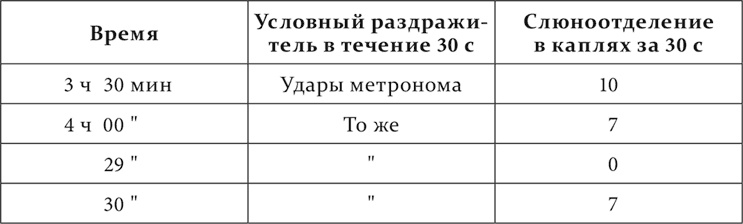 | Время | Условный раздражитель в течение 30 с | Слюноотделение в каплях за 30 с |
|---|---|---|
| 3 ч 30 мин | Удары метронома | 10 |
| 4 ч 00 " | То же | 7 |
| 29 " | " | 0 |
| 30 " | " | 7 |